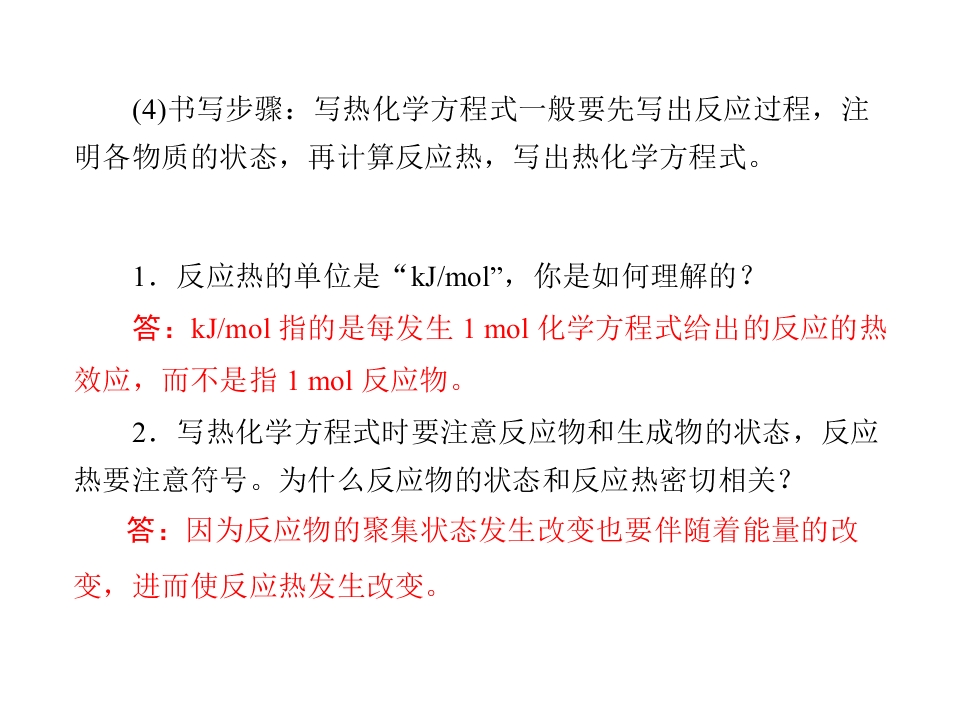 (4)书写步骤：写热化学方程式一般要先写出反应过程，注明各物质的状态，再计算反应热，写出热化学方程式。

1．反应热的单位是“kJ/mol”，你是如何理解的？

答：kJ/mol指的是每发生1 mol化学方程式给出的反应的热效应，而不是指1 mol反应物。

2．写热化学方程式时要注意反应物和生成物的状态，反应热要注意符号。为什么反应物的状态和反应热密切相关？

答：因为反应物的聚集状态发生改变也要伴随着能量的改变，进而使反应热发生改变。